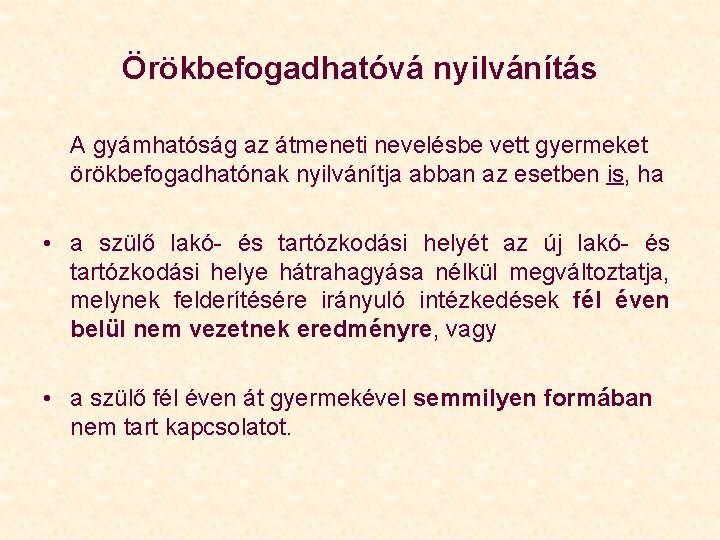 Örökbefogadhatóvá nyilvánítás

A gyámhatóság az átmeneti nevelésbe vett gyermeket örökbefogadhatónak nyilvánítja abban az esetben is, ha

• a szülő lakó- és tartózkodási helyét az új lakó- és tartózkodási helye hátrahagyása nélkül megváltoztatja, melynek felderítésére irányuló intézkedések fél éven belül nem vezetnek eredményre, vagy

• a szülő fél éven át gyermekével semmilyen formában nem tart kapcsolatot.